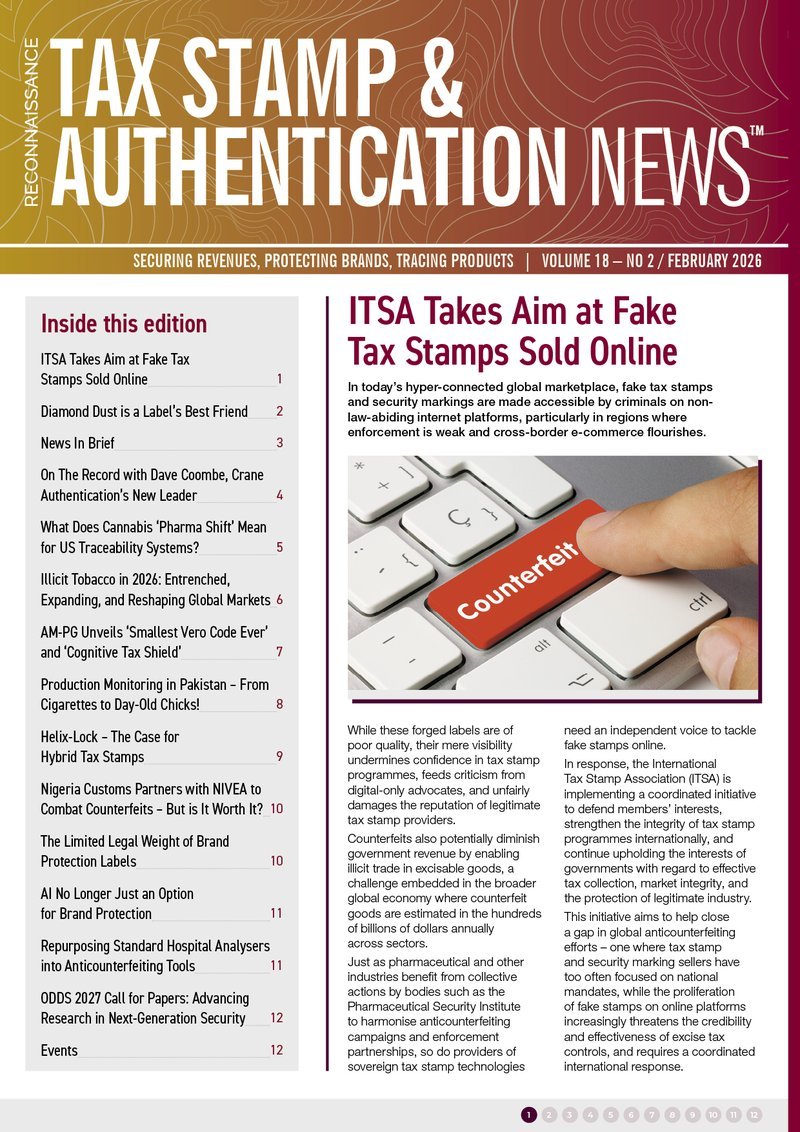 RECONNAISSANCE

TAX STAMP & AUTHENTICATION NEWS™

SECURING REVENUES, PROTECTING BRANDS, TRACING PRODUCTS | VOLUME 18 – NO 2 / FEBRUARY 2026

Inside this edition

ITSA Takes Aim at Fake Tax Stamps Sold Online 1

Diamond Dust is a Label's Best Friend 2

News In Brief 3

On The Record with Dave Coombe, Crane Authentication's New Leader 4

What Does Cannabis 'Pharma Shift' Mean for US Traceability Systems? 5

Illicit Tobacco in 2026: Entrenched, Expanding, and Reshaping Global Markets 6

AM-PG Unveils 'Smallest Vero Code Ever' and 'Cognitive Tax Shield' 7

Production Monitoring in Pakistan – From Cigarettes to Day-Old Chicks! 8

Helix-Lock – The Case for Hybrid Tax Stamps 9

Nigeria Customs Partners with NIVEA to Combat Counterfeits – But is It Worth It? 10

The Limited Legal Weight of Brand Protection Labels 10

AI No Longer Just an Option for Brand Protection 11

Repurposing Standard Hospital Analysers into Anticounterfeiting Tools 11

ODDS 2027 Call for Papers: Advancing Research in Next-Generation Security 12

Events 12

ITSA Takes Aim at Fake Tax Stamps Sold Online

In today's hyper-connected global marketplace, fake tax stamps and security markings are made accessible by criminals on non-law-abiding internet platforms, particularly in regions where enforcement is weak and cross-border e-commerce flourishes.

Counterfeit

ctrl

alt

While these forged labels are of poor quality, their mere visibility undermines confidence in tax stamp programmes, feeds criticism from digital-only advocates, and unfairly damages the reputation of legitimate tax stamp providers.

Counterfeits also potentially diminish government revenue by enabling illicit trade in excisable goods, a challenge embedded in the broader global economy where counterfeit goods are estimated in the hundreds of billions of dollars annually across sectors.

Just as pharmaceutical and other industries benefit from collective actions by bodies such as the Pharmaceutical Security Institute to harmonise anticounterfeiting campaigns and enforcement partnerships, so do providers of sovereign tax stamp technologies need an independent voice to tackle fake stamps online.

In response, the International Tax Stamp Association (ITSA) is implementing a coordinated initiative to defend members' interests, strengthen the integrity of tax stamp programmes internationally, and continue upholding the interests of governments with regard to effective tax collection, market integrity, and the protection of legitimate industry.

This initiative aims to help close a gap in global anticounterfeiting efforts – one where tax stamp and security marking sellers have too often focused on national mandates, while the proliferation of fake stamps on online platforms increasingly threatens the credibility and effectiveness of excise tax controls, and requires a coordinated international response.

1 2 3 4 5 6 7 8 9 10 11 12